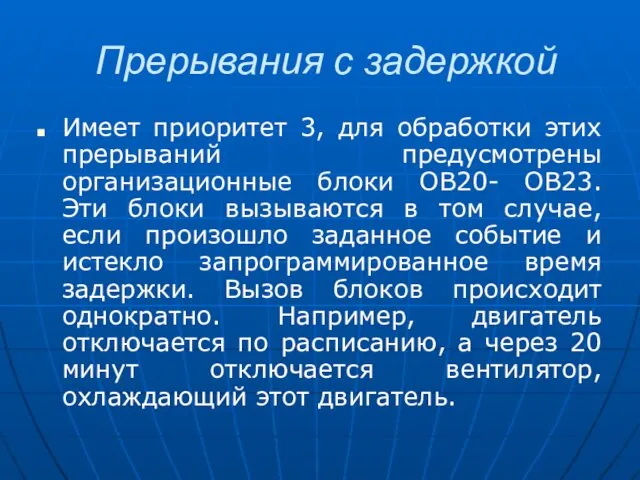 Прерывания с задержкой

Имеет приоритет 3, для обработки этих прерываний предусмотрены организационные блоки OB20- OB23. Эти блоки вызываются в том случае, если произошло заданное событие и истекло запрограммированное время задержки. Вызов блоков происходит однократно. Например, двигатель отключается по расписанию, а через 20 минут отключается вентилятор, охлаждающий этот двигатель.